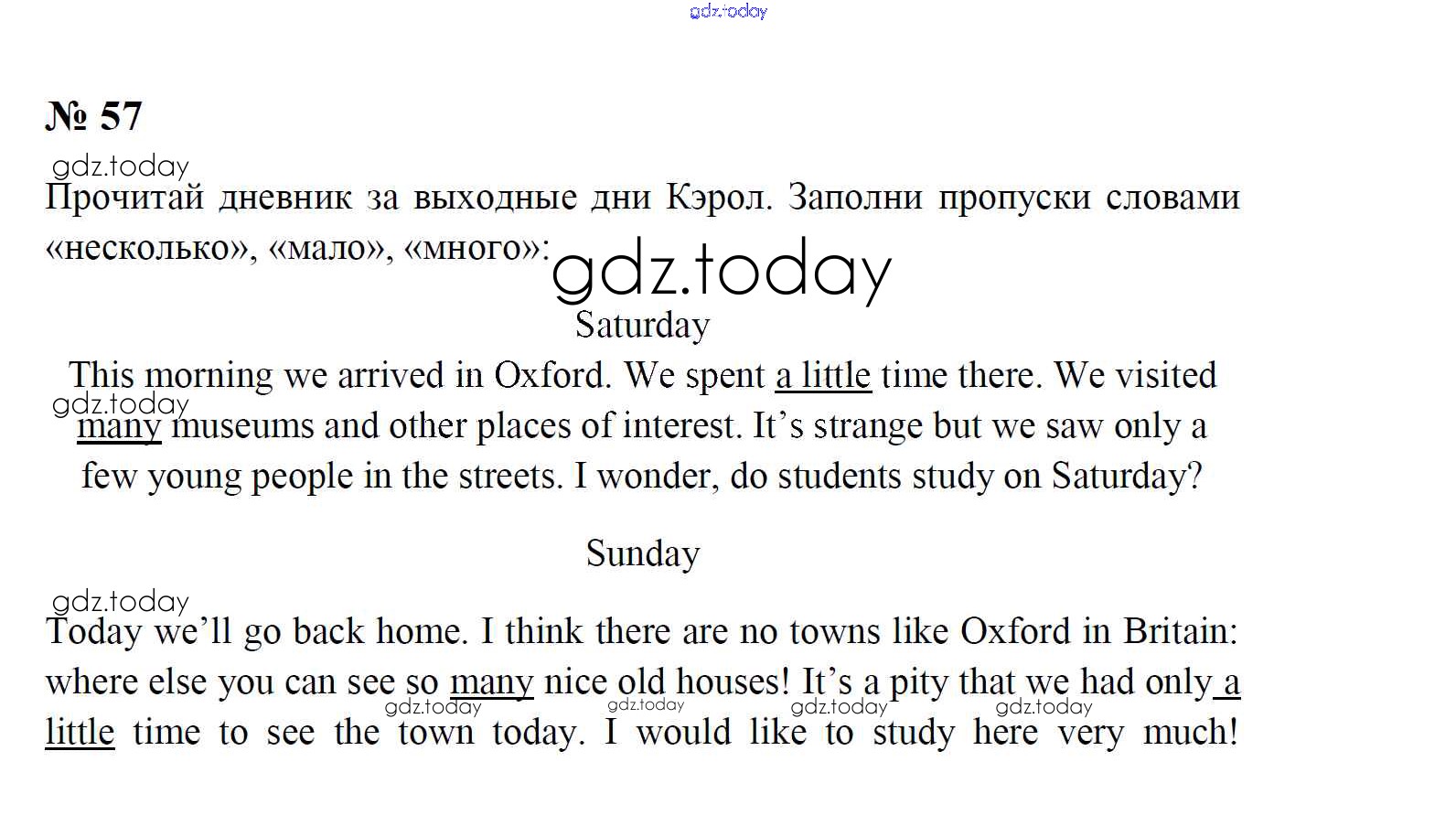 gdz.today

№ 57

gdz.today

Прочитай дневник за выходные дни Кэрол. Заполни пропуски словами «несколько», «мало», «много»:

gdz.today

Saturday

This morning we arrived in Oxford. We spent a little time there. We visited many museums and other places of interest. It's strange but we saw only a few young people in the streets. I wonder, do students study on Saturday?

gdz.today

Sunday

gdz.today

Today we'll go back home. I think there are no towns like Oxford in Britain: where else you can see so many nice old houses! It's a pity that we had only a little time to see the town today. I would like to study here very much!

gdz.today gdz.today gdz.today gdz.today